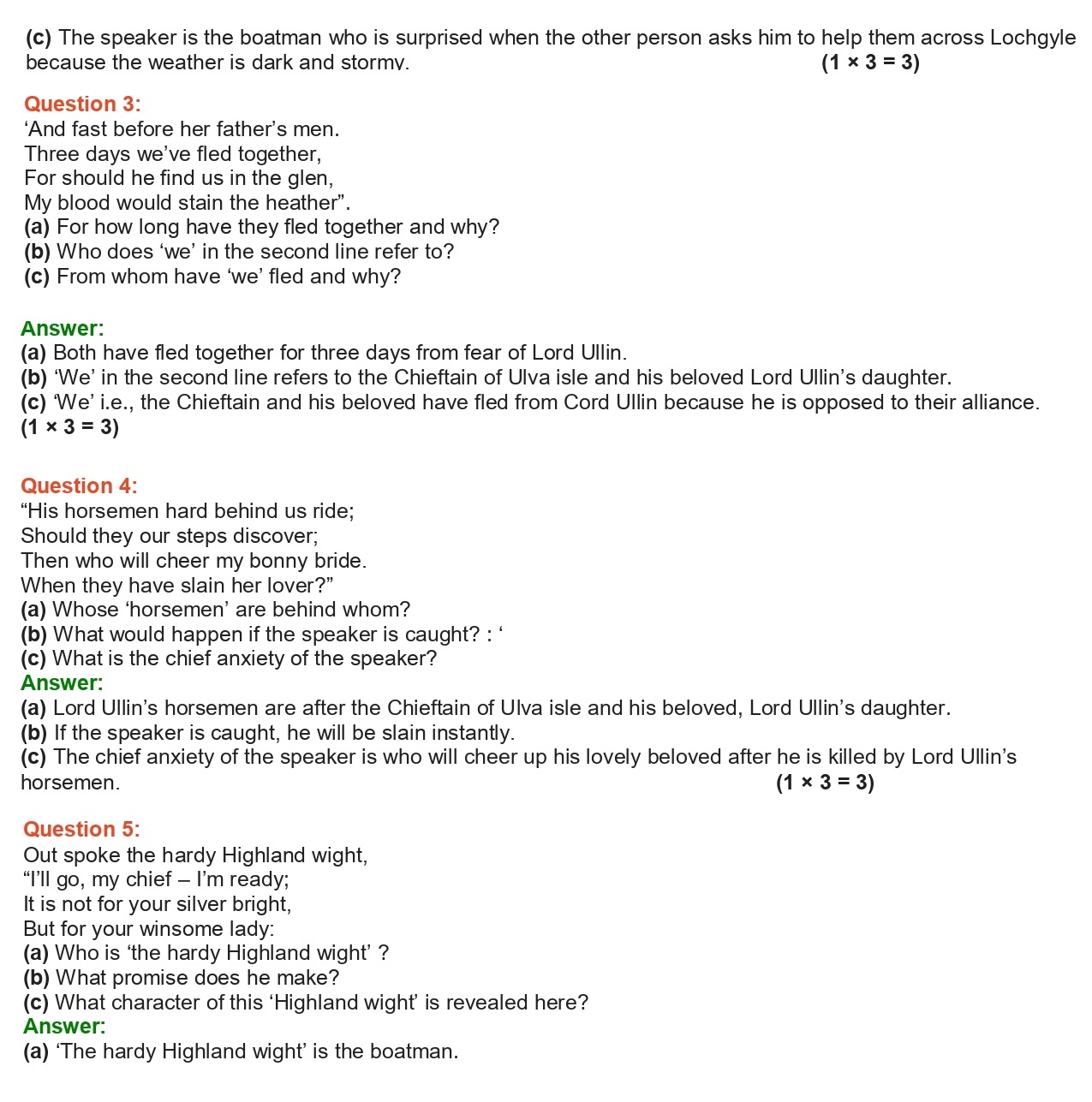 (c) The speaker is the boatman who is surprised when the other person asks him to help them across Lochgyle because the weather is dark and stormy. (1 × 3 = 3)

Question 3:
‘And fast before her father’s men.
Three days we’ve fled together,
For should he find us in the glen,
My blood would stain the heather”.
(a) For how long have they fled together and why?
(b) Who does ‘we’ in the second line refer to?
(c) From whom have ‘we’ fled and why?

Answer:
(a) Both have fled together for three days from fear of Lord Ullin.
(b) ‘We’ in the second line refers to the Chieftain of Ulva isle and his beloved Lord Ullin’s daughter.
(c) ‘We’ i.e., the Chieftain and his beloved have fled from Cord Ullin because he is opposed to their alliance.
(1 × 3 = 3)

Question 4:
“His horsemen hard behind us ride;
Should they our steps discover;
Then who will cheer my bonny bride.
When they have slain her lover?”
(a) Whose ‘horsemen’ are behind whom?
(b) What would happen if the speaker is caught? : ‘
(c) What is the chief anxiety of the speaker?
Answer:
(a) Lord Ullin’s horsemen are after the Chieftain of Ulva isle and his beloved, Lord Ullin’s daughter.
(b) If the speaker is caught, he will be slain instantly.
(c) The chief anxiety of the speaker is who will cheer up his lovely beloved after he is killed by Lord Ullin’s horsemen. (1 × 3 = 3)

Question 5:
Out spoke the hardy Highland wight,
“I’ll go, my chief – I’m ready;
It is not for your silver bright,
But for your winsome lady:
(a) Who is ‘the hardy Highland wight’ ?
(b) What promise does he make?
(c) What character of this ‘Highland wight’ is revealed here?
Answer:
(a) ‘The hardy Highland wight’ is the boatman.